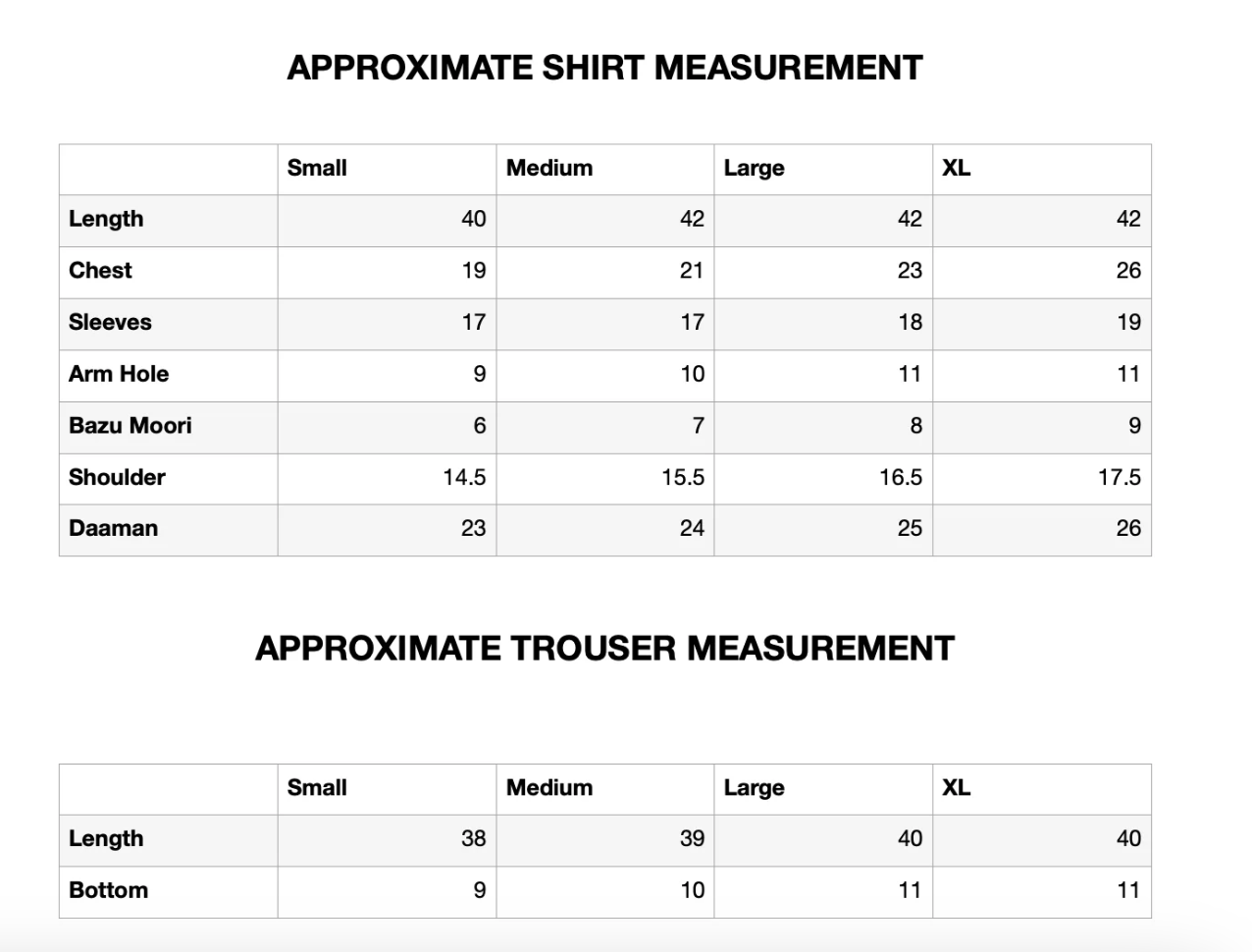 APPROXIMATE SHIRT MEASUREMENT

| | Small | Medium | Large | XL |
|---|---|---|---|---|
| Length | 40 | 42 | 42 | 42 |
| Chest | 19 | 21 | 23 | 26 |
| Sleeves | 17 | 17 | 18 | 19 |
| Arm Hole | 9 | 10 | 11 | 11 |
| Bazu Moori | 6 | 7 | 8 | 9 |
| Shoulder | 14.5 | 15.5 | 16.5 | 17.5 |
| Daaman | 23 | 24 | 25 | 26 |

APPROXIMATE TROUSER MEASUREMENT

| | Small | Medium | Large | XL |
|---|---|---|---|---|
| Length | 38 | 39 | 40 | 40 |
| Bottom | 9 | 10 | 11 | 11 |